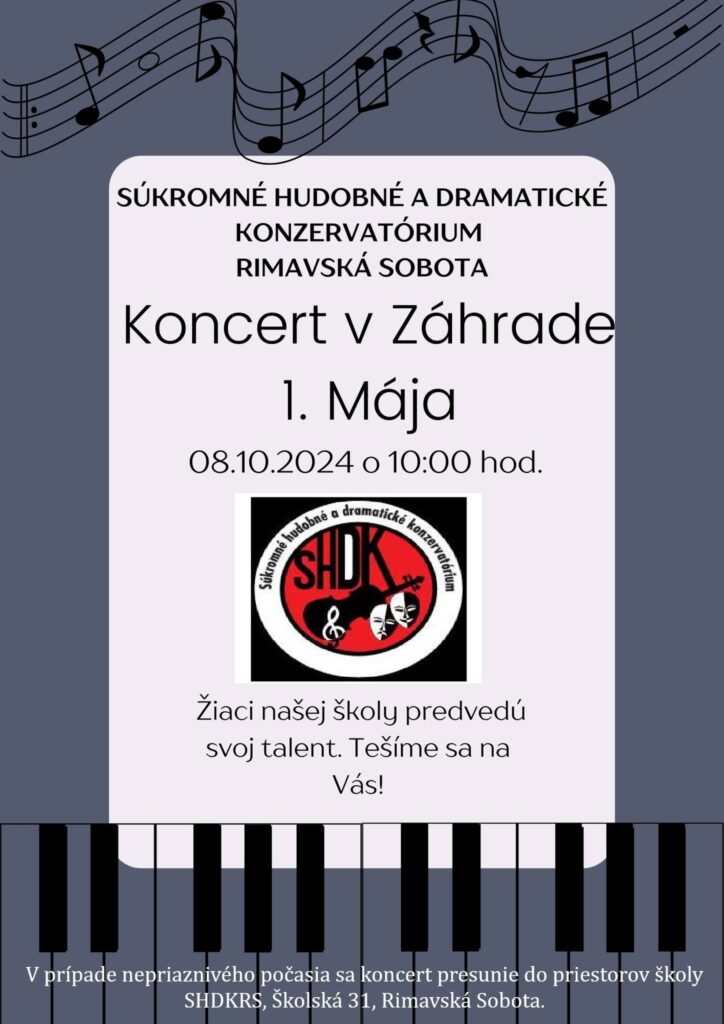 SÚKROMNÉ HUDOBNÉ A DRAMATICKÉ
KONZERVATÓRIUM
RIMAVSKÁ SOBOTA

Koncert v Záhrade
1. Mája

08.10.2024 o 10:00 hod.

Súkromné hudobné a dramatické konzervatórium
SHDK

Žiaci našej školy predvedú svoj talent. Tešíme sa na Vás!

V prípade nepriaznivého počasia sa koncert presunie do priestorov školy SHDKRS, Školská 31, Rimavská Sobota.